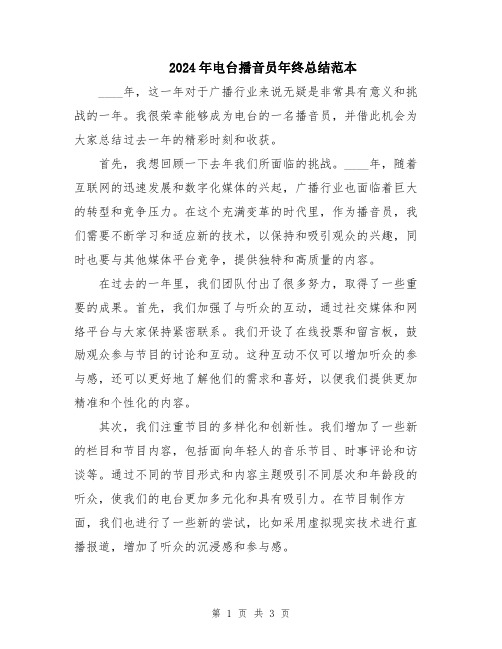 2024年电台播音员年终总结范本

____年，这一年对于广播行业来说无疑是非常具有意义和挑战的一年。我很荣幸能够成为电台的一名播音员，并借此机会为大家总结过去一年的精彩时刻和收获。

首先，我想回顾一下去年我们所面临的挑战。____年，随着互联网的迅速发展和数字化媒体的兴起，广播行业也面临着巨大的转型和竞争压力。在这个充满变革的时代里，作为播音员，我们需要不断学习和适应新的技术，以保持和吸引观众的兴趣，同时也要与其他媒体平台竞争，提供独特和高质量的内容。

在过去的一年里，我们团队付出了很多努力，取得了一些重要的成果。首先，我们加强了与听众的互动，通过社交媒体和网络平台与大家保持紧密联系。我们开设了在线投票和留言板，鼓励观众参与节目的讨论和互动。这种互动不仅可以增加听众的参与感，还可以更好地了解他们的需求和喜好，以便我们提供更加精准和个性化的内容。

其次，我们注重节目的多样化和创新性。我们增加了一些新的栏目和节目内容，包括面向年轻人的音乐节目、时事评论和访谈等。通过不同的节目形式和内容主题吸引不同层次和年龄段的听众，使我们的电台更加多元化和具有吸引力。在节目制作方面，我们也进行了一些新的尝试，比如采用虚拟现实技术进行直播报道，增加了听众的沉浸感和参与感。

第 1 页 共 3 页